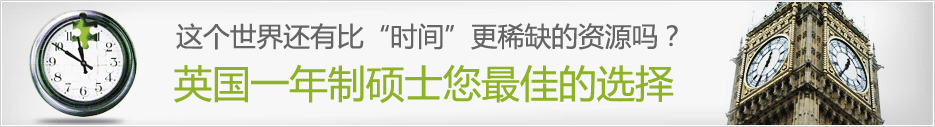 这个世界还有比“时间”更稀缺的资源吗？

英国一年制硕士您最佳的选择